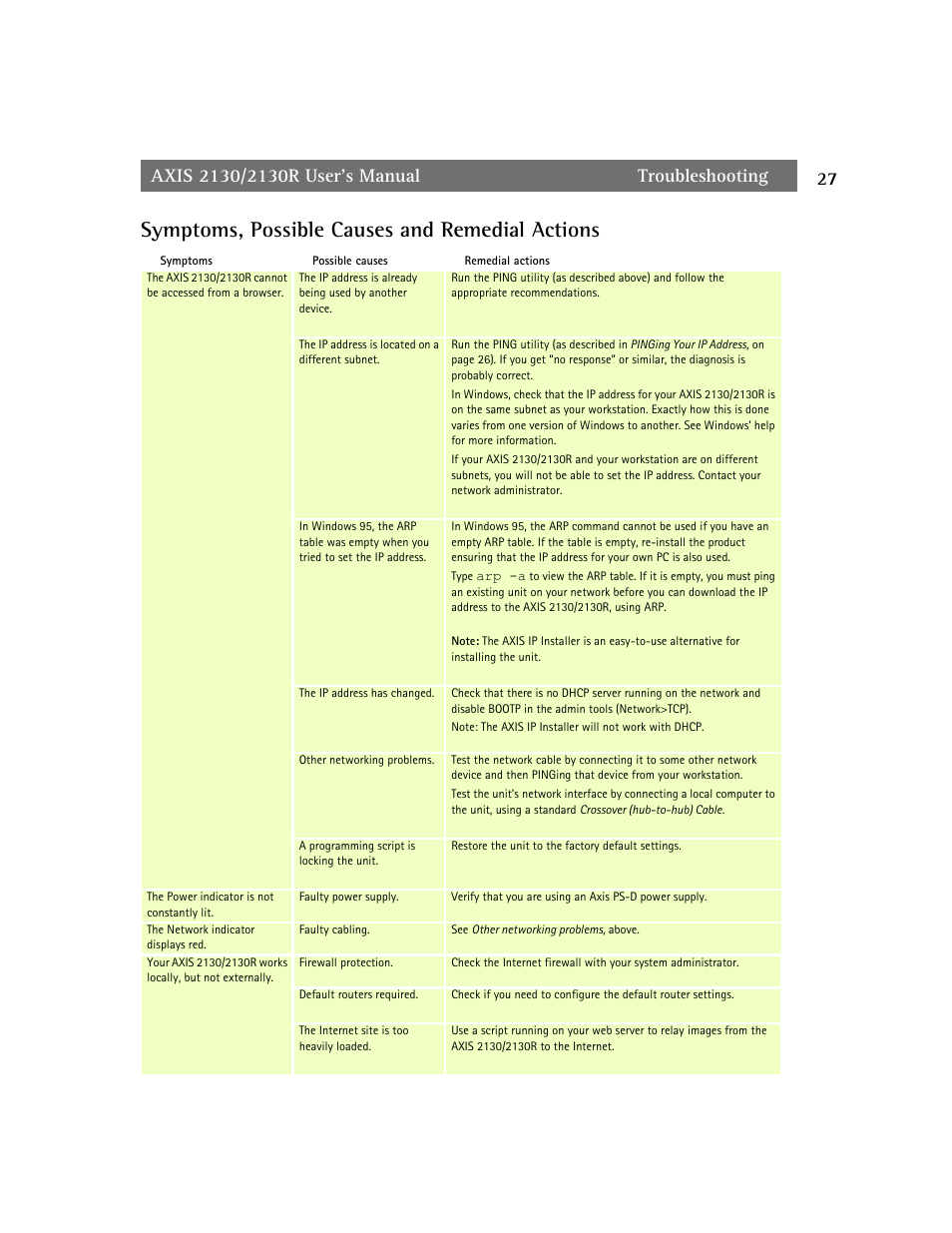 AXIS 2130/2130R User's Manual Troubleshooting 27

Symptoms, Possible Causes and Remedial Actions

| Symptoms | Possible causes | Remedial actions |
|---|---|---|
| The AXIS 2130/2130R cannot be accessed from a browser. | The IP address is already being used by another device. | Run the PING utility (as described above) and follow the appropriate recommendations. |
| | The IP address is located on a different subnet. | Run the PING utility (as described in PINGing Your IP Address, on page 26). If you get "no response" or similar, the diagnosis is probably correct. In Windows, check that the IP address for your AXIS 2130/2130R is on the same subnet as your workstation. Exactly how this is done varies from one version of Windows to another. See Windows' help for more information. If your AXIS 2130/2130R and your workstation are on different subnets, you will not be able to set the IP address. Contact your network administrator. |
| | In Windows 95, the ARP table was empty when you tried to set the IP address. | In Windows 95, the ARP command cannot be used if you have an empty ARP table. If the table is empty, re-install the product ensuring that the IP address for your own PC is also used. Type arp -a to view the ARP table. If it is empty, you must ping an existing unit on your network before you can download the IP address to the AXIS 2130/2130R, using ARP. Note: The AXIS IP Installer is an easy-to-use alternative for installing the unit. |
| | The IP address has changed. | Check that there is no DHCP server running on the network and disable BOOTP in the admin tools (Network>TCP). Note: The AXIS IP Installer will not work with DHCP. |
| | Other networking problems. | Test the network cable by connecting it to some other network device and then PINGing that device from your workstation. Test the unit's network interface by connecting a local computer to the unit, using a standard Crossover (hub-to-hub) Cable. |
| | A programming script is locking the unit. | Restore the unit to the factory default settings. |
| The Power indicator is not constantly lit. | Faulty power supply. | Verify that you are using an Axis PS-D power supply. |
| The Network indicator displays red. | Faulty cabling. | See Other networking problems, above. |
| Your AXIS 2130/2130R works locally, but not externally. | Firewall protection. | Check the Internet firewall with your system administrator. |
| | Default routers required. | Check if you need to configure the default router settings. |
| | The Internet site is too heavily loaded. | Use a script running on your web server to relay images from the AXIS 2130/2130R to the Internet. |